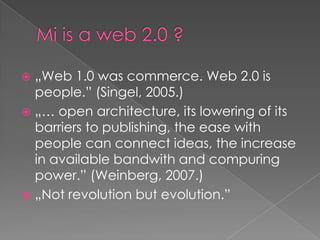 Mi is a web 2.0 ?

„Web 1.0 was commerce. Web 2.0 is people." (Singel, 2005.)

„… open architecture, its lowering of its barriers to publishing, the ease with people can connect ideas, the increase in available bandwith and compuring power." (Weinberg, 2007.)

„Not revolution but evolution."